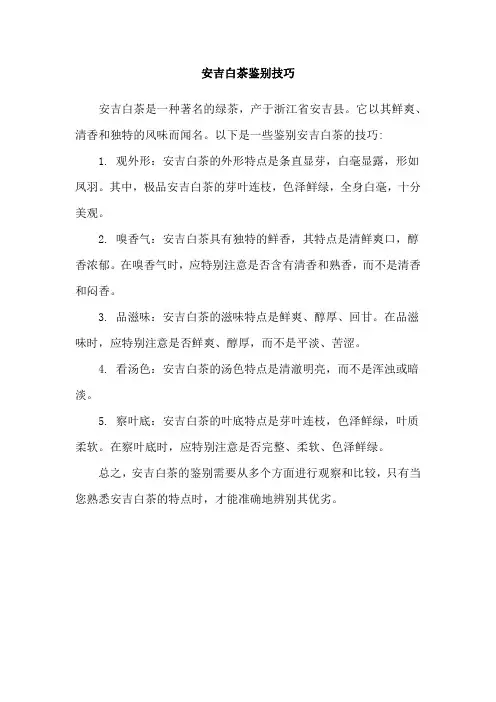 安吉白茶鉴别技巧

安吉白茶是一种著名的绿茶，产于浙江省安吉县。它以其鲜爽、清香和独特的风味而闻名。以下是一些鉴别安吉白茶的技巧：

1. 观外形：安吉白茶的外形特点是条直显芽，白毫显露，形如凤羽。其中，极品安吉白茶的芽叶连枝，色泽鲜绿，全身白毫，十分美观。

2. 嗅香气：安吉白茶具有独特的鲜香，其特点是清鲜爽口，醇香浓郁。在嗅香气时，应特别注意是否含有清香和熟香，而不是清香和闷香。

3. 品滋味：安吉白茶的滋味特点是鲜爽、醇厚、回甘。在品滋味时，应特别注意是否鲜爽、醇厚，而不是平淡、苦涩。

4. 看汤色：安吉白茶的汤色特点是清澈明亮，而不是浑浊或暗淡。

5. 察叶底：安吉白茶的叶底特点是芽叶连枝，色泽鲜绿，叶质柔软。在察叶底时，应特别注意是否完整、柔软、色泽鲜绿。

总之，安吉白茶的鉴别需要从多个方面进行观察和比较，只有当您熟悉安吉白茶的特点时，才能准确地辨别其优劣。